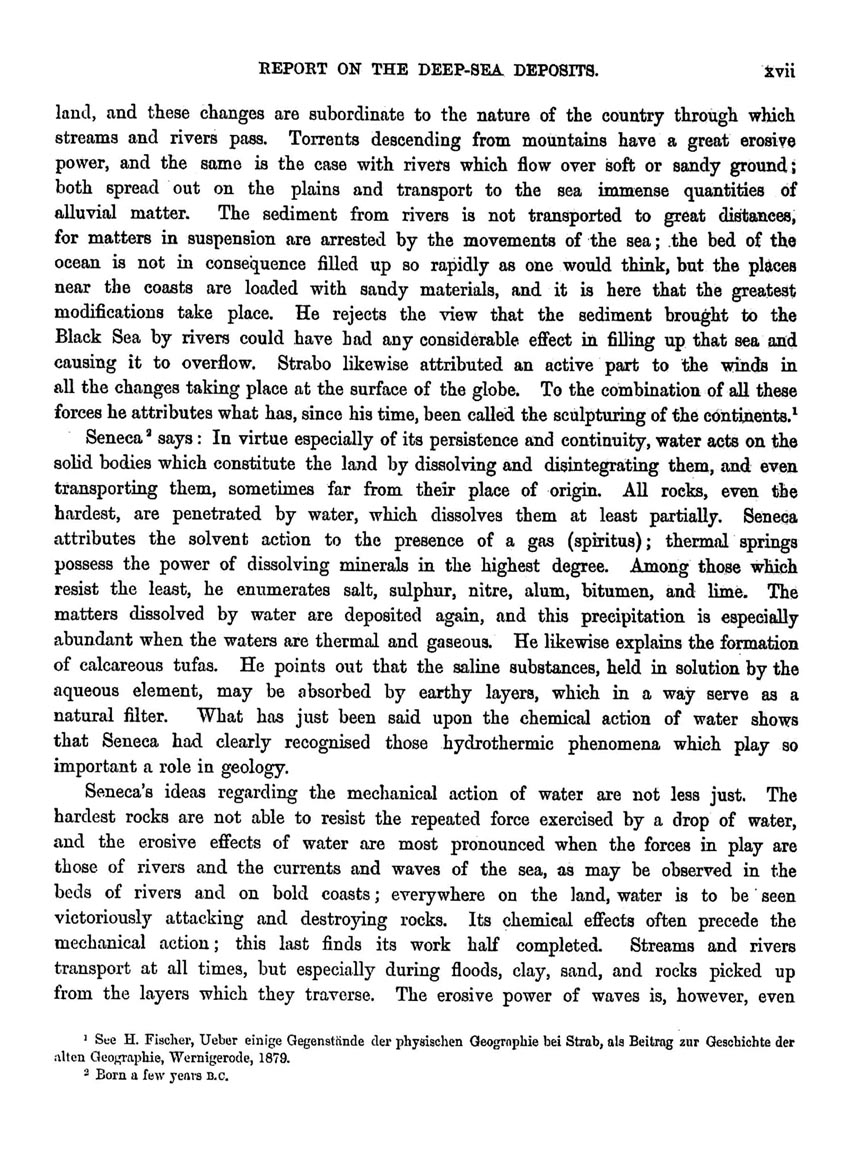 REPORT ON THE DEEP-SEA DEPOSITS. xvii

land, and these changes are subordinate to the nature of the country through which streams and rivers pass. Torrents descending from mountains have a great erosive power, and the same is the case with rivers which flow over soft or sandy ground; both spread out on the plains and transport to the sea immense quantities of alluvial matter. The sediment from rivers is not transported to great distances, for matters in suspension are arrested by the movements of the sea; the bed of the ocean is not in consequence filled up so rapidly as one would think, but the places near the coasts are loaded with sandy materials, and it is here that the greatest modifications take place. He rejects the view that the sediment brought to the Black Sea by rivers could have had any considerable effect in filling up that sea and causing it to overflow. Strabo likewise attributed an active part to the winds in all the changes taking place at the surface of the globe. To the combination of all these forces he attributes what has, since his time, been called the sculpturing of the continents.$^1$

Seneca$^2$ says: In virtue especially of its persistence and continuity, water acts on the solid bodies which constitute the land by dissolving and disintegrating them, and even transporting them, sometimes far from their place of origin. All rocks, even the hardest, are penetrated by water, which dissolves them at least partially. Seneca attributes the solvent action to the presence of a gas (spiritus); thermal springs possess the power of dissolving minerals in the highest degree. Among those which resist the least, he enumerates salt, sulphur, nitre, alum, bitumen, and lime. The matters dissolved by water are deposited again, and this precipitation is especially abundant when the waters are thermal and gaseous. He likewise explains the formation of calcareous tufas. He points out that the saline substances, held in solution by the aqueous element, may be absorbed by earthy layers, which in a way serve as a natural filter. What has just been said upon the chemical action of water shows that Seneca had clearly recognised those hydrothermic phenomena which play so important a role in geology.

Seneca's ideas regarding the mechanical action of water are not less just. The hardest rocks are not able to resist the repeated force exercised by a drop of water, and the erosive effects of water are most pronounced when the forces in play are those of rivers and the currents and waves of the sea, as may be observed in the beds of rivers and on bold coasts; everywhere on the land, water is to be seen victoriously attacking and destroying rocks. Its chemical effects often precede the mechanical action; this last finds its work half completed. Streams and rivers transport at all times, but especially during floods, clay, sand, and rocks picked up from the layers which they traverse. The erosive power of waves is, however, even

$^1$ See H. Fischer, Ueber einige Gegenstände der physischen Geographie bei Strab, als Beitrag zur Geschichte der alten Geographie, Wernigerode, 1879.
$^2$ Born a few years B.C.